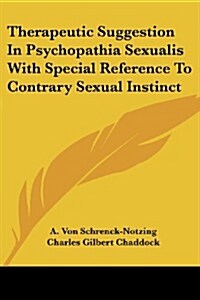 Therapeutic Suggestion In Psychopathia Sexualis With Special Reference To Contrary Sexual Instinct

A. Von Schrenck-Notzing
Charles Gilbert Chaddock